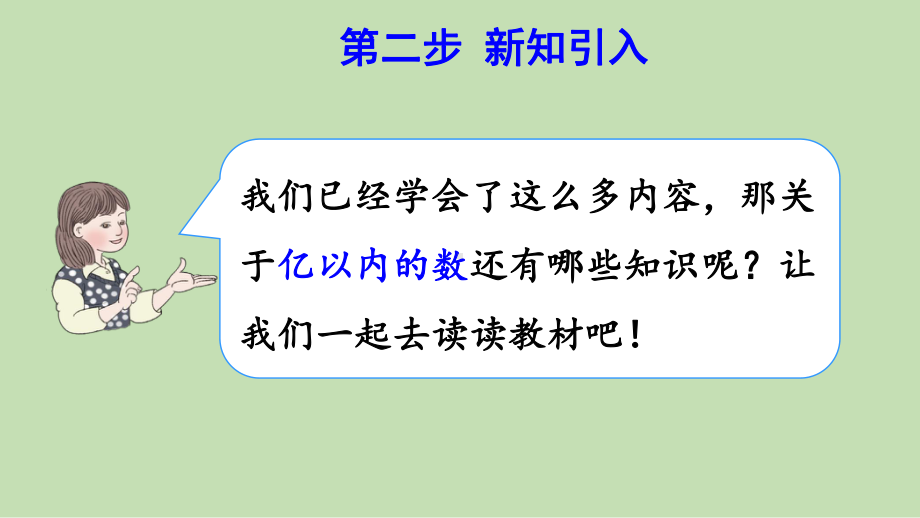 第二步 新知引入

我们已经学会了这么多内容，那关于亿以内的数还有哪些知识呢？让我们一起去读读教材吧！